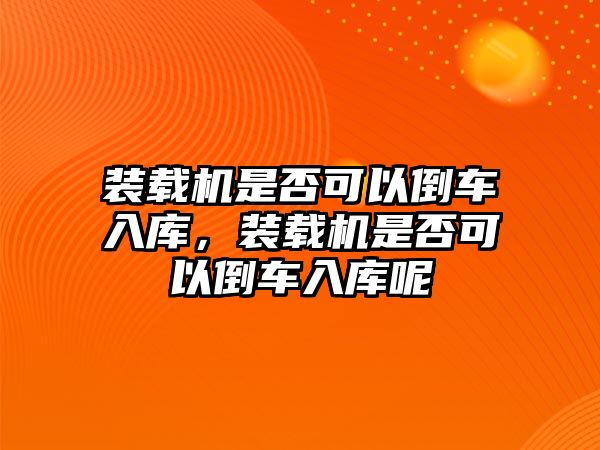 装载机是否可以倒车入库，装载机是否可以倒车入库呢